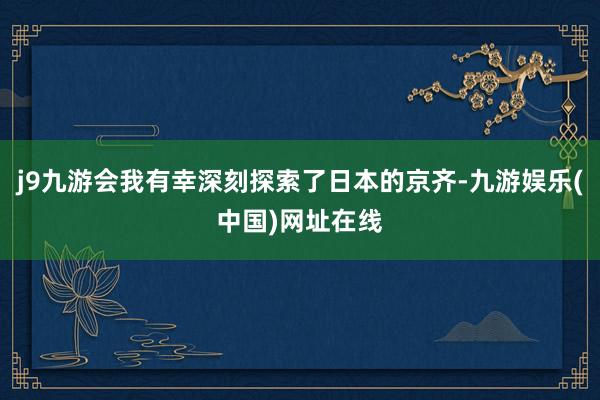 j9九游会我有幸深刻探索了日本的京齐-九游娱乐(中国)网址在线